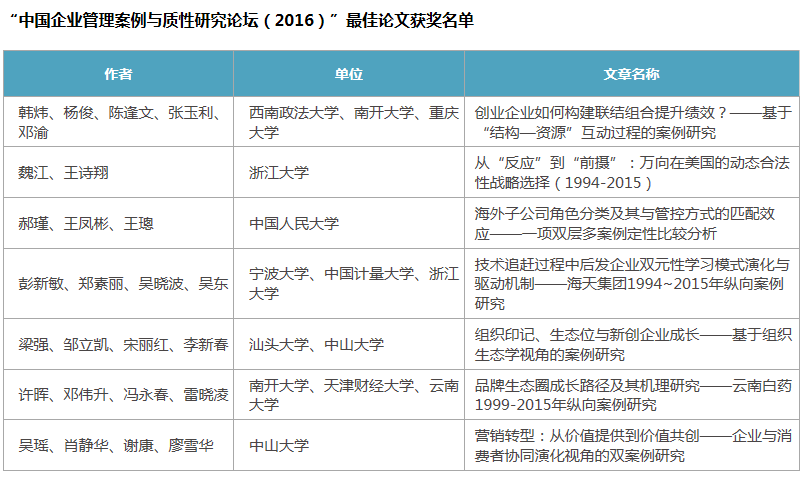 “中国企业管理案例与质性研究论坛（2016）”最佳论文获奖名单

| 作者 | 单位 | 文章名称 |
|---|---|---|
| 韩炜、杨俊、陈逢文、张玉利、邓渝 | 西南政法大学、南开大学、重庆大学 | 创业企业如何构建联结组合提升绩效？——基于“结构—资源”互动过程的案例研究 |
| 魏江、王诗翔 | 浙江大学 | 从“反应”到“前摄”：万向在美国的动态合法性战略选择（1994-2015） |
| 郝瑾、王凤彬、王璁 | 中国人民大学 | 海外子公司角色分类及其与管控方式的匹配效应——一项双层多案例定性比较分析 |
| 彭新敏、郑素丽、吴晓波、吴东 | 宁波大学、中国计量大学、浙江大学 | 技术追赶过程中后发企业双元性学习模式演化与驱动机制——海天集团1994~2015年纵向案例研究 |
| 梁强、邹立凯、宋丽红、李新春 | 汕头大学、中山大学 | 组织印记、生态位与新创企业成长——基于组织生态学视角的案例研究 |
| 许晖、邓伟升、冯永春、雷晓凌 | 南开大学、天津财经大学、云南大学 | 品牌生态圈成长路径及其机理研究——云南白药1999-2015年纵向案例研究 |
| 吴瑶、肖静华、谢康、廖雪华 | 中山大学 | 营销转型：从价值提供到价值共创——企业与消费者协同演化视角的双案例研究 |